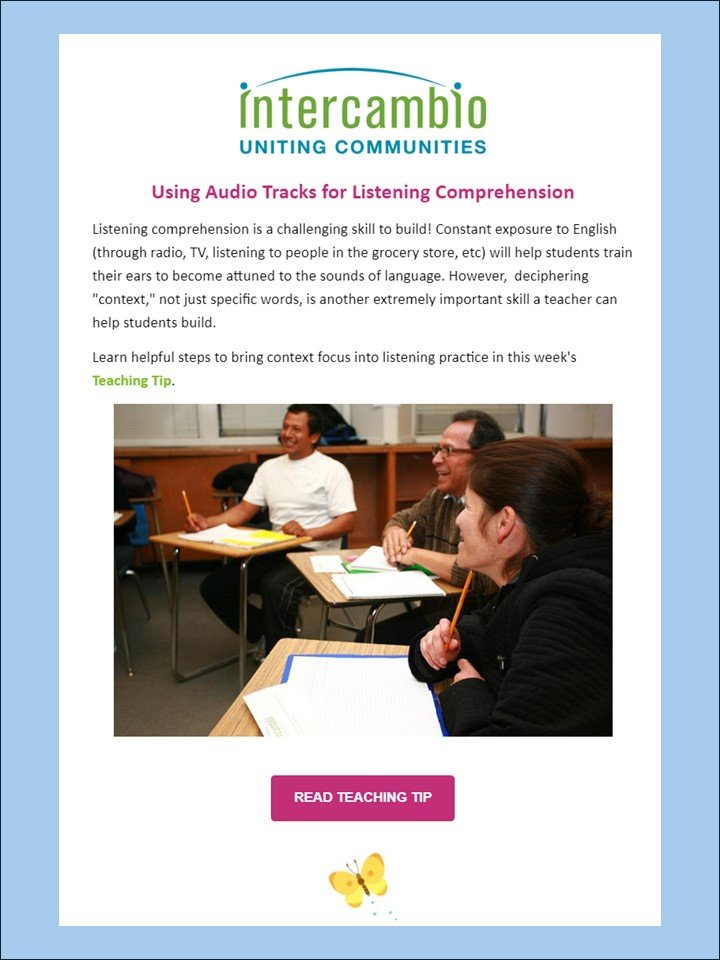 intercambio
UNITING COMMUNITIES

Using Audio Tracks for Listening Comprehension

Listening comprehension is a challenging skill to build! Constant exposure to English (through radio, TV, listening to people in the grocery store, etc) will help students train their ears to become attuned to the sounds of language. However, deciphering "context," not just specific words, is another extremely important skill a teacher can help students build.

Learn helpful steps to bring context focus into listening practice in this week's Teaching Tip.

READ TEACHING TIP